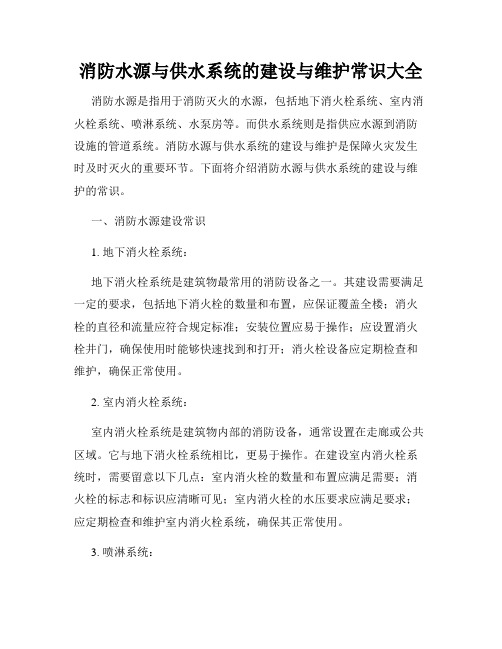 消防水源与供水系统的建设与维护常识大全

消防水源是指用于消防灭火的水源，包括地下消火栓系统、室内消火栓系统、喷淋系统、水泵房等。而供水系统则是指供应水源到消防设施的管道系统。消防水源与供水系统的建设与维护是保障火灾发生时及时灭火的重要环节。下面将介绍消防水源与供水系统的建设与维护的常识。

一、消防水源建设常识

1. 地下消火栓系统：

地下消火栓系统是建筑物最常用的消防设备之一。其建设需要满足一定的要求，包括地下消火栓的数量和布置，应保证覆盖全楼；消火栓的直径和流量应符合规定标准；安装位置应易于操作；应设置消火栓井门，确保使用时能够快速找到和打开；消火栓设备应定期检查和维护，确保正常使用。

2. 室内消火栓系统：

室内消火栓系统是建筑物内部的消防设备，通常设置在走廊或公共区域。它与地下消火栓系统相比，更易于操作。在建设室内消火栓系统时，需要留意以下几点：室内消火栓的数量和布置应满足需要；消火栓的标志和标识应清晰可见；室内消火栓的水压要求应满足要求；应定期检查和维护室内消火栓系统，确保其正常使用。

3. 喷淋系统：